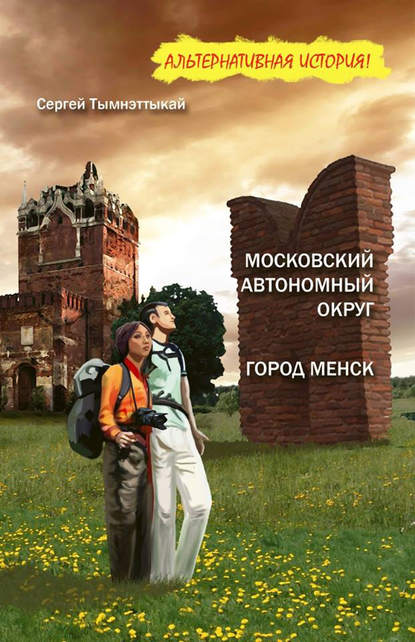 АЛЬТЕРНАТИВНАЯ ИСТОРИЯ!

Сергей Тымнэттыкай

МОСКОВСКИЙ АВТОНОМНЫЙ ОКРУГ

ГОРОД МЕНСК